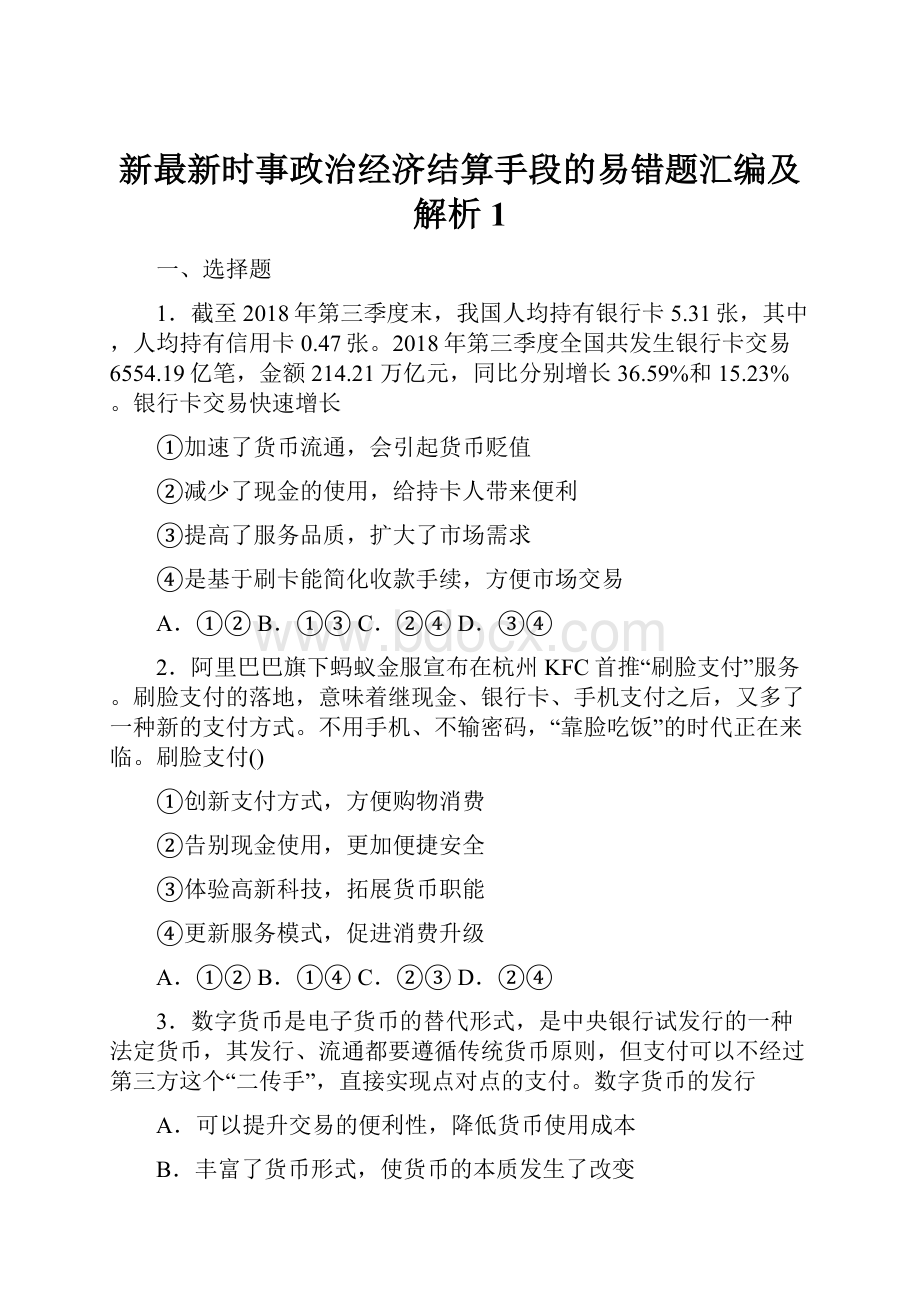 新最新时事政治经济结算手段的易错题汇编及解析 1

一、选择题

1．截至 2018 年第三季度末，我国人均持有银行卡 5.31 张，其中，人均持有信用卡 0.47 张。2018 年第三季度全国共发生银行卡交易 6554.19 亿笔，金额 214.21 万亿元，同比分别增长 36.59%和 15.23%。银行卡交易快速增长

①加速了货币流通，会引起货币贬值

②减少了现金的使用，给持卡人带来便利

③提高了服务品质，扩大了市场需求

④是基于刷卡能简化收款手续，方便市场交易

A．①② B．①③ C．②④ D．③④

www.bdocx.com

2．阿里巴巴旗下蚂蚁金服宣布在杭州 KFC 首推“刷脸支付”服务。刷脸支付的落地，意味着继现金、银行卡、手机支付之后，又多了一种新的支付方式。不用手机、不输密码，“靠脸吃饭”的时代正在来临。刷脸支付()

①创新支付方式，方便购物消费

②告别现金使用，更加便捷安全

③体验高新科技，拓展货币职能

④更新服务模式，促进消费升级

A．①② B．①④ C．②③ D．②④

3．数字货币是电子货币的替代形式，是中央银行试发行的一种法定货币，其发行、流通都要遵循传统货币原则，但支付可以不经过第三方这个“二传手”，直接实现点对点的支付。数字货币的发行

A．可以提升交易的便利性，降低货币使用成本

B．丰富了货币形式，使货币的本质发生了改变